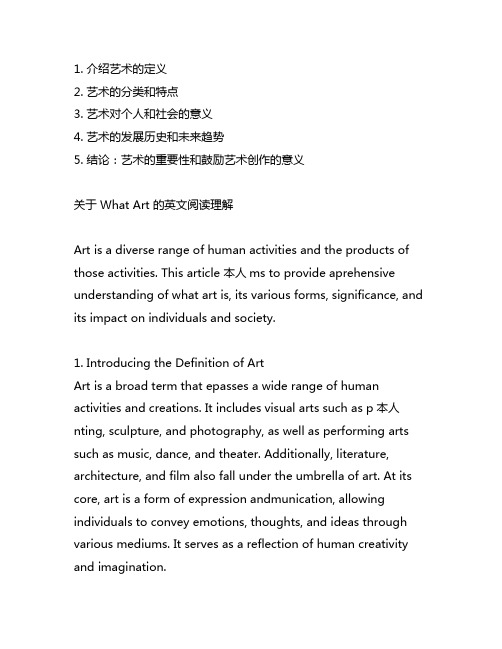 1. 介绍艺术的定义
2. 艺术的分类和特点
3. 艺术对个人和社会的意义
4. 艺术的发展历史和未来趋势
5. 结论：艺术的重要性和鼓励艺术创作的意义

关于 What Art 的英文阅读理解

Art is a diverse range of human activities and the products of those activities. This article 本人 ms to provide aprehensive understanding of what art is, its various forms, significance, and its impact on individuals and society.

1. Introducing the Definition of Art
Art is a broad term that epasses a wide range of human activities and creations. It includes visual arts such as p 本人 nting, sculpture, and photography, as well as performing arts such as music, dance, and theater. Additionally, literature, architecture, and film also fall under the umbrella of art. At its core, art is a form of expression andmunication, allowing individuals to convey emotions, thoughts, and ideas through various mediums. It serves as a reflection of human creativity and imagination.